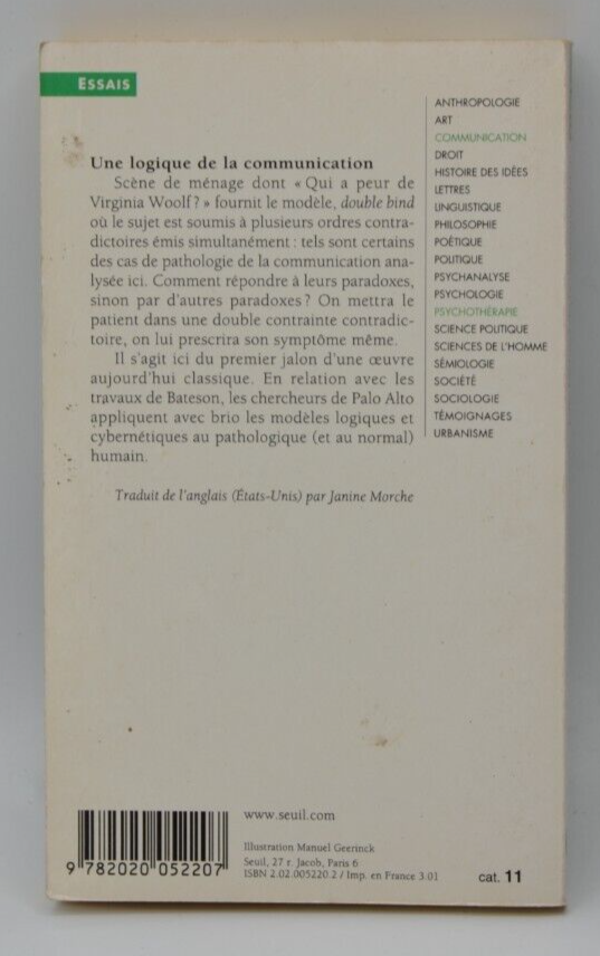 ESSAIS

Une logique de la communication

Scène de ménage dont « Qui a peur de Virginia Woolf ? » fournit le modèle, double bind où le sujet est soumis à plusieurs ordres contradictoires émis simultanément : tels sont certains des cas de pathologie de la communication analysée ici. Comment répondre à leurs paradoxes, sinon par d'autres paradoxes ? On mettra le patient dans une double contrainte contradictoire, on lui prescrira son symptôme même.

Il s'agit ici du premier jalon d'une œuvre aujourd'hui classique. En relation avec les travaux de Bateson, les chercheurs de Palo Alto appliquent avec brio les modèles logiques et cybernétiques au pathologique (et au normal) humain.

Traduit de l'anglais (États-Unis) par Janine Morche

ANTHROPOLOGIE
ART
COMMUNICATION
DROIT
HISTOIRE DES IDÉES
LETTRES
LINGUISTIQUE
PHILOSOPHIE
POÉTIQUE
POLITIQUE
PSYCHANALYSE
PSYCHOLOGIE
PSYCHOTHÉRAPIE
SCIENCE POLITIQUE
SCIENCES DE L'HOMME
SÉMIOLOGIE
SOCIÉTÉ
SOCIOLOGIE
TÉMOIGNAGES
URBANISME

9 782020 052207

www.seuil.com

Illustration Manuel Geerinck
Seuil, 27 r. Jacob, Paris 6
ISBN 2.02.005220.2 / Imp. en France 3.01

cat. 11